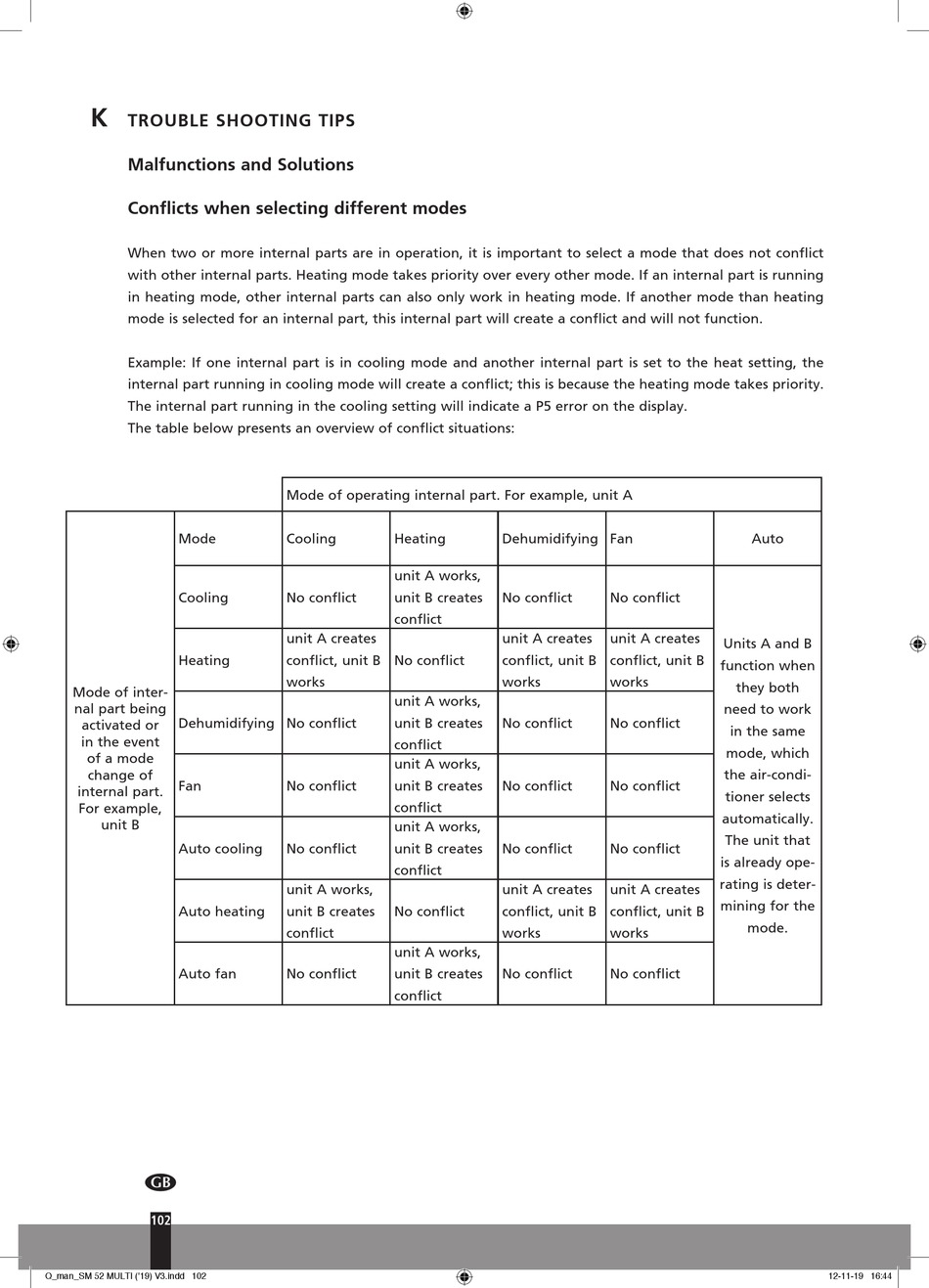 K TROUBLE SHOOTING TIPS

Malfunctions and Solutions

Conflicts when selecting different modes

When two or more internal parts are in operation, it is important to select a mode that does not conflict with other internal parts. Heating mode takes priority over every other mode. If an internal part is running in heating mode, other internal parts can also only work in heating mode. If another mode than heating mode is selected for an internal part, this internal part will create a conflict and will not function.

Example: If one internal part is in cooling mode and another internal part is set to the heat setting, the internal part running in cooling mode will create a conflict; this is because the heating mode takes priority. The internal part running in the cooling setting will indicate a P5 error on the display.
The table below presents an overview of conflict situations:

| | | Mode of operating internal part. For example, unit A | | | | |
|---|---|---|---|---|---|---|
| Mode of internal part being activated or in the event of a mode change of internal part. For example, unit B | Mode | Cooling | Heating | Dehumidifying | Fan | Auto |
| | Cooling | No conflict | unit A works, unit B creates conflict | No conflict | No conflict | Units A and B function when they both need to work in the same mode, which the air-conditioner selects automatically. The unit that is already operating is determining for the mode. |
| | Heating | unit A creates conflict, unit B works | No conflict | unit A creates conflict, unit B works | unit A creates conflict, unit B works | |
| | Dehumidifying | No conflict | unit A works, unit B creates conflict | No conflict | No conflict | |
| | Fan | No conflict | unit A works, unit B creates conflict | No conflict | No conflict | |
| | Auto cooling | No conflict | unit A works, unit B creates conflict | No conflict | No conflict | |
| | Auto heating | unit A works, unit B creates conflict | No conflict | unit A creates conflict, unit B works | unit A creates conflict, unit B works | |
| | Auto fan | No conflict | unit A works, unit B creates conflict | No conflict | No conflict | |

GB
102

Q_man_SM 52 MULTI ('19) V3.indd 102 12-11-19 16:44